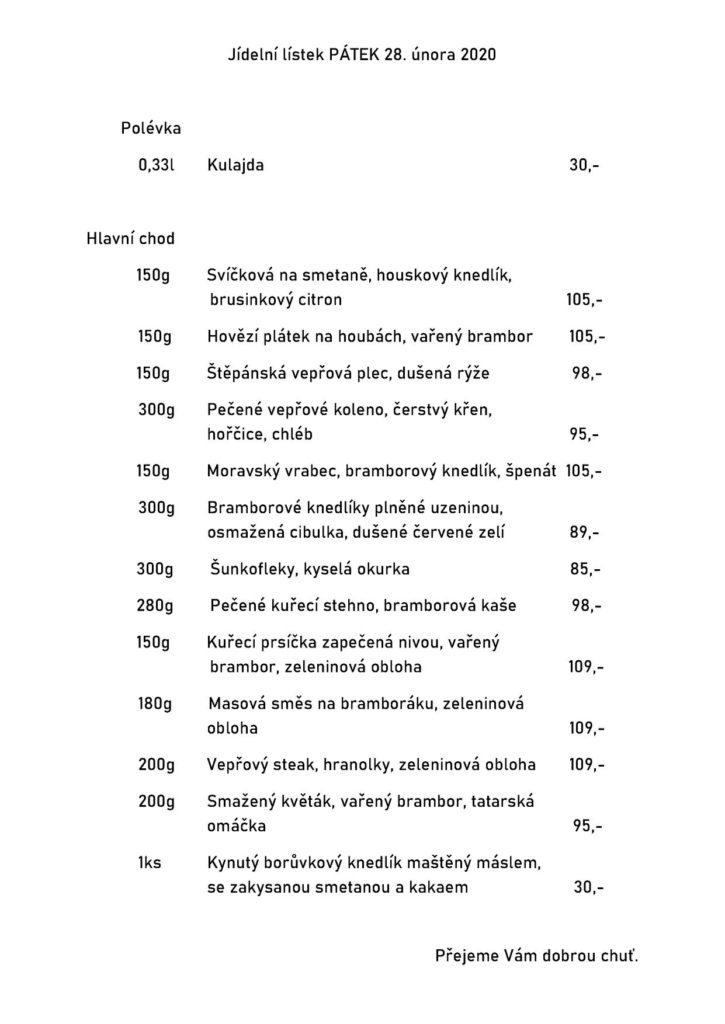 Jídelní lístek PÁTEK 28. února 2020

Polévka

0,33l Kulajda 30,-

Hlavní chod

150g Svíčková na smetaně, houskový knedlík, brusinkový citron 105,-

150g Hovězí plátek na houbách, vařený brambor 105,-

150g Štěpánská vepřová plec, dušená rýže 98,-

300g Pečené vepřové koleno, čerstvý křen, hořčice, chléb 95,-

150g Moravský vrabec, bramborový knedlík, špenát 105,-

300g Bramborové knedlíky plněné uzeninou, osmažená cibulka, dušené červené zelí 89,-

300g Šunkofleky, kyselá okurka 85,-

280g Pečené kuřecí stehno, bramborová kaše 98,-

150g Kuřecí prsíčka zapečená nivou, vařený brambor, zeleninová obloha 109,-

180g Masová směs na bramboráku, zeleninová obloha 109,-

200g Vepřový steak, hranolky, zeleninová obloha 109,-

200g Smažený květák, vařený brambor, tatarská omáčka 95,-

1ks Kynutý borůvkový knedlík maštěný máslem, se zakysanou smetanou a kakaem 30,-

Přejeme Vám dobrou chuť.